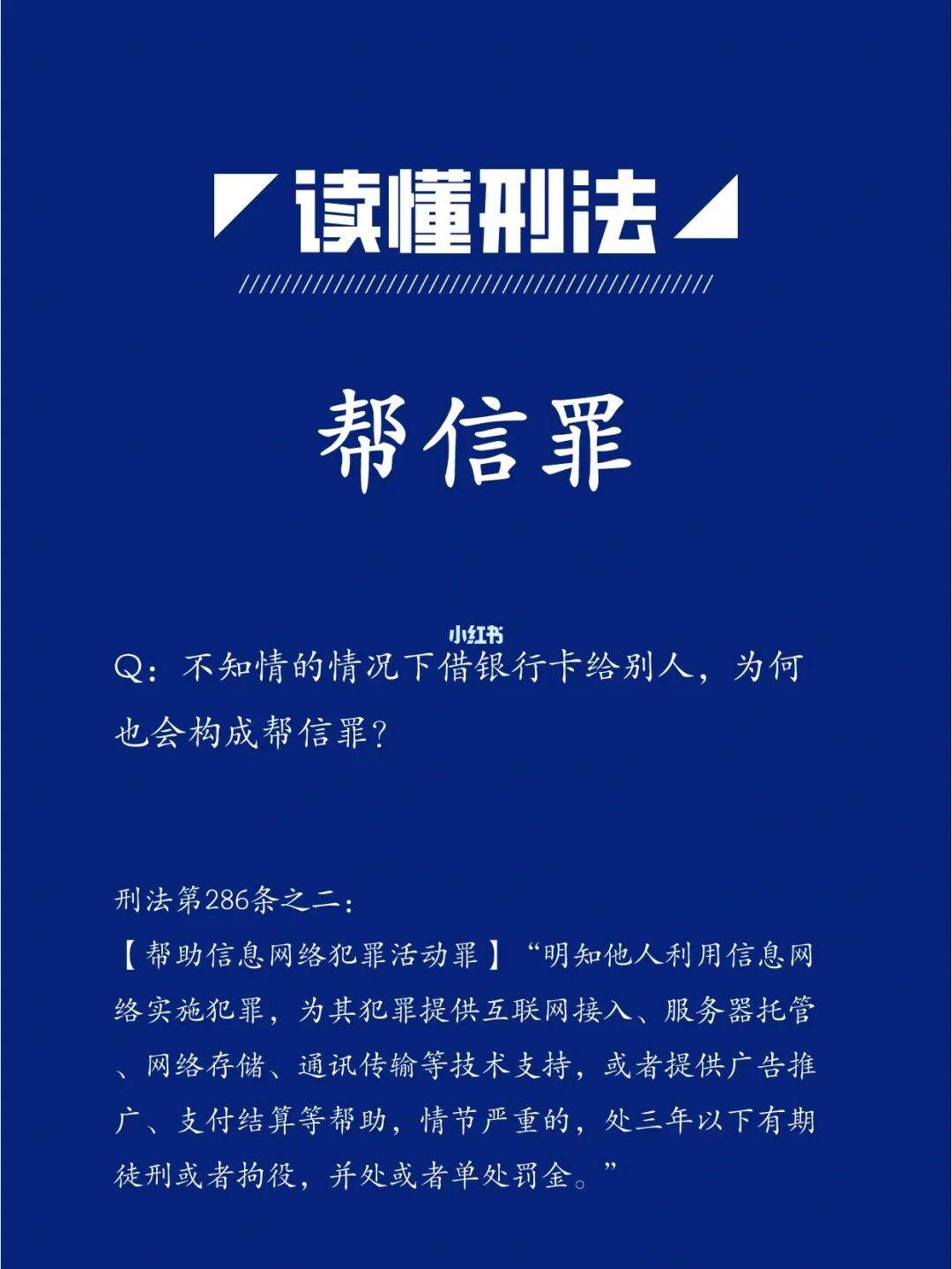 读懂刑法

帮信罪

小红书

Q：不知情的情况下借银行卡给别人，为何也会构成帮信罪？

刑法第286条之二：
【帮助信息网络犯罪活动罪】“明知他人利用信息网络实施犯罪，为其犯罪提供互联网接入、服务器托管、网络存储、通讯传输等技术支持，或者提供广告推广、支付结算等帮助，情节严重的，处三年以下有期徒刑或者拘役，并处或者单处罚金。”